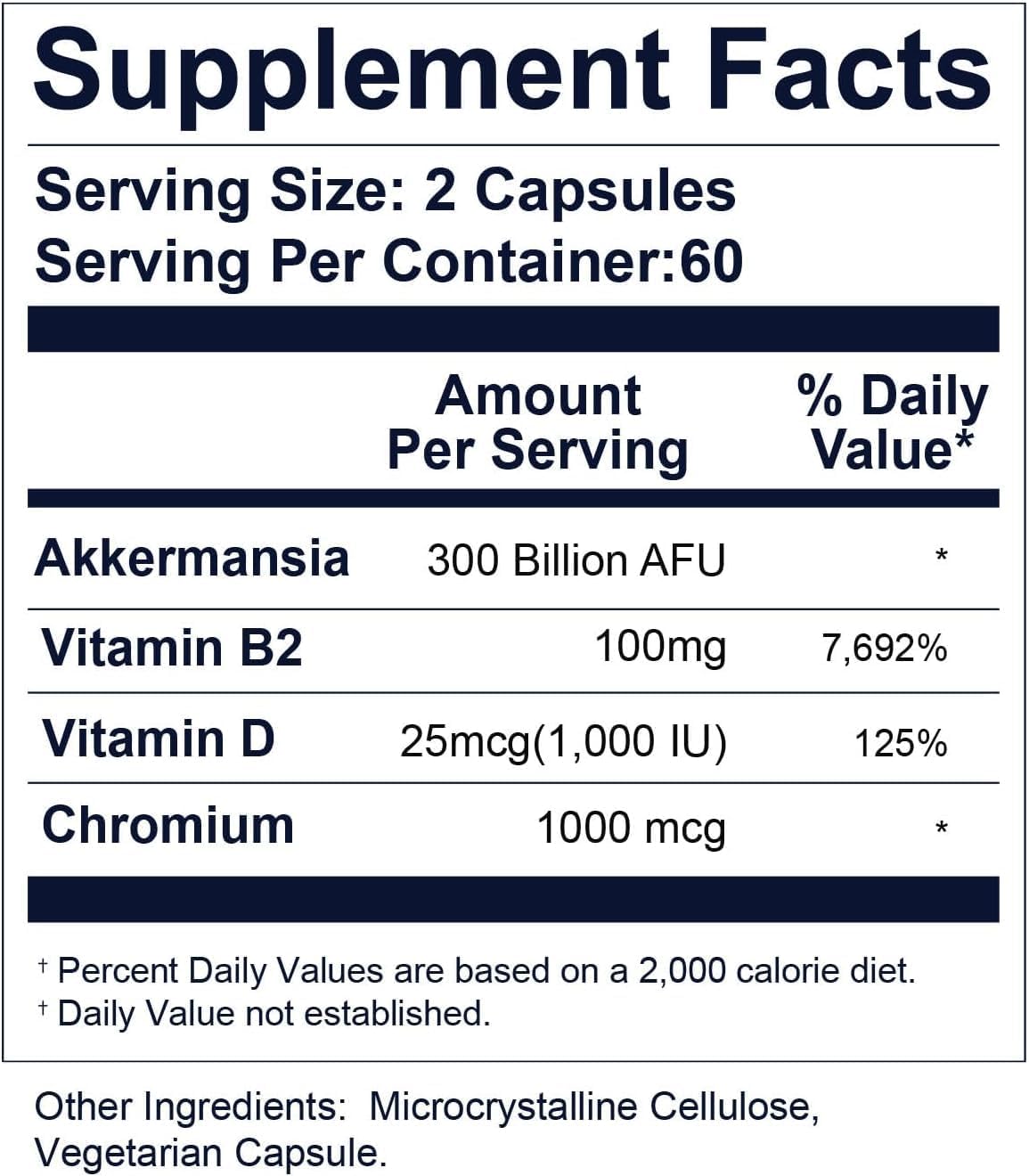 Supplement Facts

Serving Size: 2 Capsules
Serving Per Container:60

| | Amount Per Serving | % Daily Value* |
|---|---|---|
| Akkermansia | 300 Billion AFU | * |
| Vitamin B2 | 100mg | 7,692% |
| Vitamin D | 25mcg(1,000 IU) | 125% |
| Chromium | 1000 mcg | * |

† Percent Daily Values are based on a 2,000 calorie diet.
† Daily Value not established.

Other Ingredients: Microcrystalline Cellulose, Vegetarian Capsule.